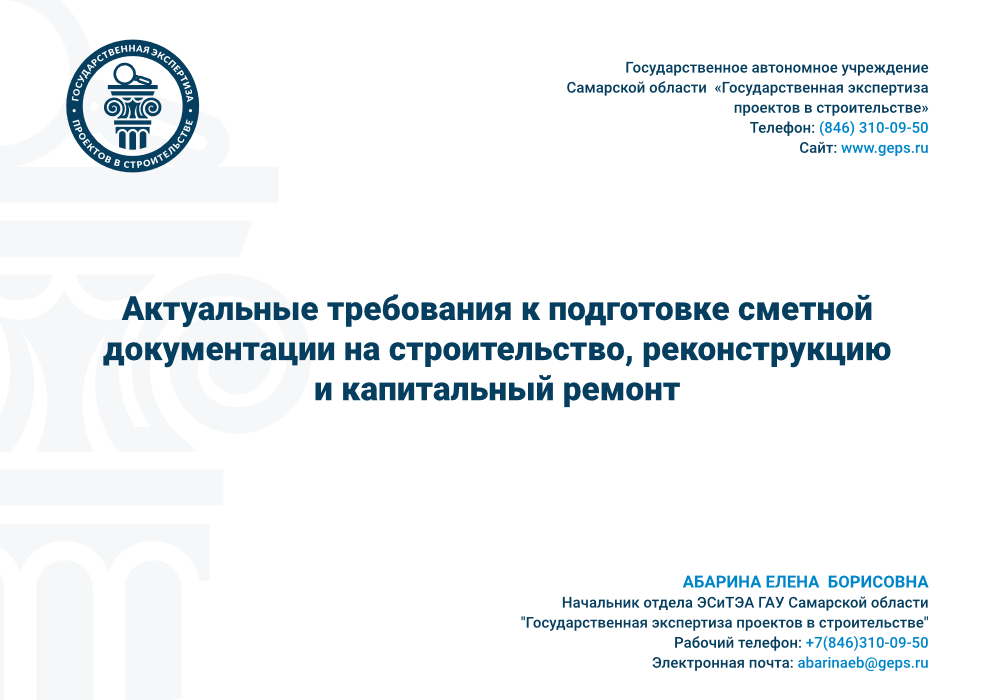 ГОСУДАРСТВЕННАЯ ЭКСПЕРТИЗА ПРОЕКТОВ В СТРОИТЕЛЬСТВЕ

Государственное автономное учреждение Самарской области «Государственная экспертиза проектов в строительстве»
Телефон: (846) 310-09-50
Сайт: www.geps.ru

Актуальные требования к подготовке сметной документации на строительство, реконструкцию и капитальный ремонт

АБАРИНА ЕЛЕНА БОРИСОВНА
Начальник отдела ЭСиТЭА ГАУ Самарской области "Государственная экспертиза проектов в строительстве"
Рабочий телефон: +7(846)310-09-50
Электронная почта: abarinaeb@geps.ru